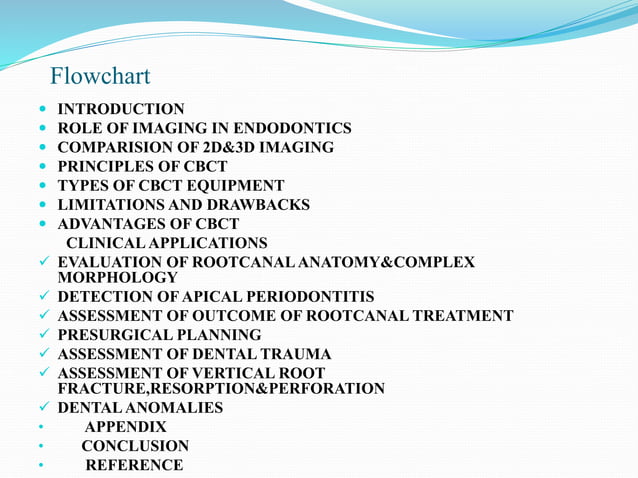 Flowchart

- INTRODUCTION
- ROLE OF IMAGING IN ENDODONTICS
- COMPARISION OF 2D&3D IMAGING
- PRINCIPLES OF CBCT
- TYPES OF CBCT EQUIPMENT
- LIMITATIONS AND DRAWBACKS
- ADVANTAGES OF CBCT

CLINICAL APPLICATIONS

✓ EVALUATION OF ROOTCANAL ANATOMY&COMPLEX MORPHOLOGY
✓ DETECTION OF APICAL PERIODONTITIS
✓ ASSESSMENT OF OUTCOME OF ROOTCANAL TREATMENT
✓ PRESURGICAL PLANNING
✓ ASSESSMENT OF DENTAL TRAUMA
✓ ASSESSMENT OF VERTICAL ROOT FRACTURE,RESORPTION&PERFORATION
✓ DENTAL ANOMALIES

- APPENDIX
- CONCLUSION
- REFERENCE